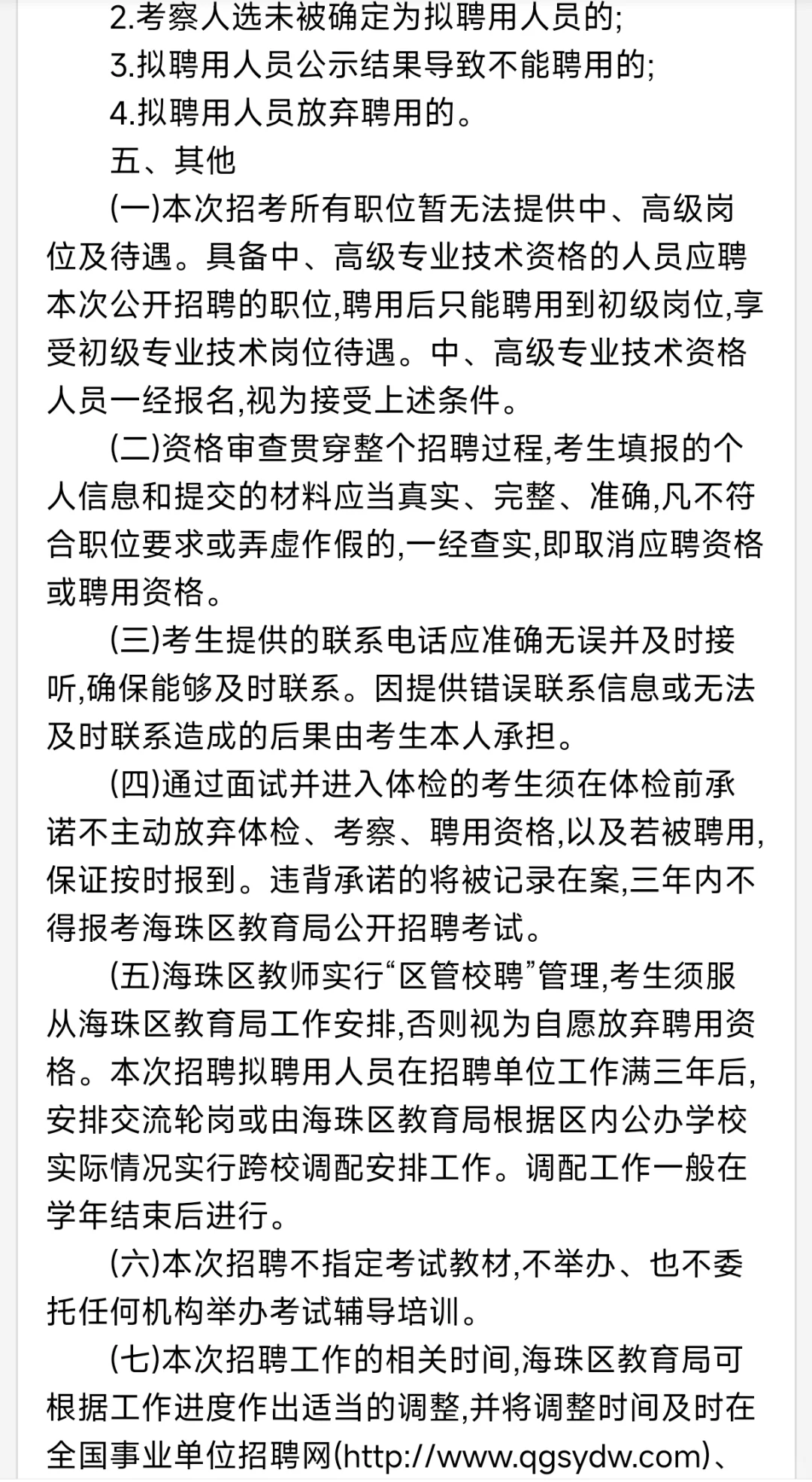 2.考察人选未被确定为拟聘用人员的;

3.拟聘用人员公示结果导致不能聘用的;

4.拟聘用人员放弃聘用的。

五、其他

(一)本次招考所有职位暂无法提供中、高级岗位及待遇。具备中、高级专业技术资格的人员应聘本次公开招聘的职位,聘用后只能聘用到初级岗位,享受初级专业技术岗位待遇。中、高级专业技术资格人员一经报名,视为接受上述条件。

(二)资格审查贯穿整个招聘过程,考生填报的个人信息和提交的材料应当真实、完整、准确,凡不符合职位要求或弄虚作假的,一经查实,即取消应聘资格或聘用资格。

(三)考生提供的联系电话应准确无误并及时接听,确保能够及时联系。因提供错误联系信息或无法及时联系造成的后果由考生本人承担。

(四)通过面试并进入体检的考生须在体检前承诺不主动放弃体检、考察、聘用资格,以及若被聘用,保证按时报到。违背承诺的将被记录在案,三年内不得报考海珠区教育局公开招聘考试。

(五)海珠区教师实行“区管校聘”管理,考生须服从海珠区教育局工作安排,否则视为自愿放弃聘用资格。本次招聘拟聘用人员在招聘单位工作满三年后,安排交流轮岗或由海珠区教育局根据区内公办学校实际情况实行跨校调配安排工作。调配工作一般在学年结束后进行。

(六)本次招聘不指定考试教材,不举办、也不委托任何机构举办考试辅导培训。

(七)本次招聘工作的相关时间,海珠区教育局可根据工作进度作出适当的调整,并将调整时间及时在全国事业单位招聘网(http://www.qgsydw.com)、